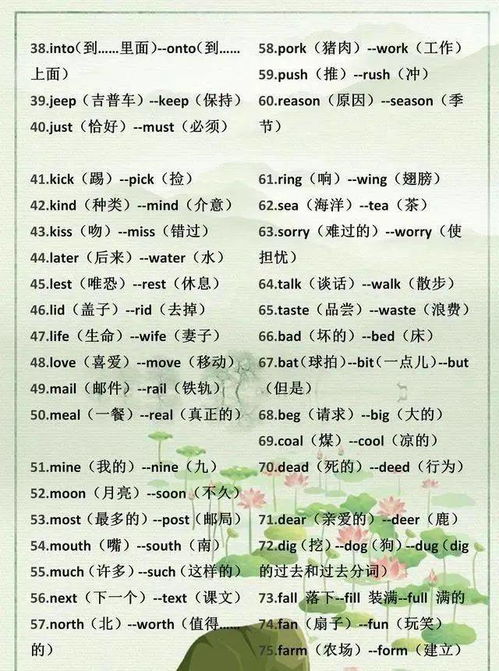 38.into（到……里面）--onto（到……上面）
39.jeep（吉普车）--keep（保持）
40.just（恰好）--must（必须）

41.kick（踢）--pick（捡）
42.kind（种类）--mind（介意）
43.kiss（吻）--miss（错过）
44.later（后来）--water（水）
45.lest（唯恐）--rest（休息）
46.lid（盖子）--rid（去掉）
47.life（生命）--wife（妻子）
48.love（喜爱）--move（移动）
49.mail（邮件）--rail（铁轨）
50.meal（一餐）--real（真正的）

51.mine（我的）--nine（九）
52.moon（月亮）--soon（不久）
53.most（最多的）--post（邮局）
54.mouth（嘴）--south（南）
55.much（许多）--such（这样的）
56.next（下一个）--text（课文）
57.north（北）--worth（值得……的）

58.pork（猪肉）--work（工作）
59.push（推）--rush（冲）
60.reason（原因）--season（季节）

61.ring（响）--wing（翅膀）
62.sea（海洋）--tea（茶）
63.sorry（难过的）--worry（使担忧）
64.talk（谈话）--walk（散步）
65.taste（品尝）--waste（浪费）
66.bad（坏的）--bed（床）
67.bat（球拍）--bit（一点儿）--but（但是）
68.beg（请求）--big（大的）
69.coal（煤）--cool（凉的）
70.dead（死的）--deed（行为）
71.dear（亲爱的）--deer（鹿）
72.dig（挖）--dog（狗）--dug（dig的过去和过去分词）
73.fall 落下--fill 装满--full 满的
74.fan（扇子）--fun（玩笑）
75.farm（农场）--form（建立）